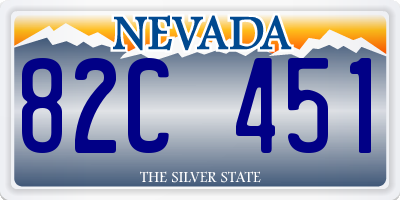 NEVADA

82C 451

THE SILVER STATE